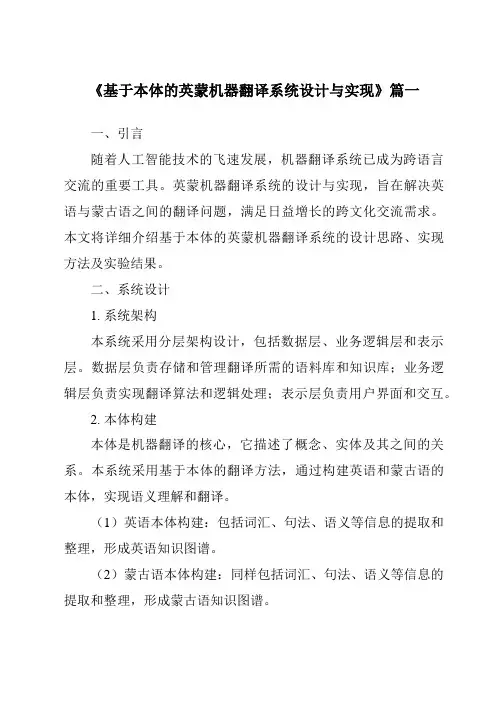 《基于本体的英蒙机器翻译系统设计与实现》篇一

一、引言

随着人工智能技术的飞速发展，机器翻译系统已成为跨语言交流的重要工具。英蒙机器翻译系统的设计与实现，旨在解决英语与蒙古语之间的翻译问题，满足日益增长的跨文化交流需求。本文将详细介绍基于本体的英蒙机器翻译系统的设计思路、实现方法及实验结果。

二、系统设计

1. 系统架构

本系统采用分层架构设计，包括数据层、业务逻辑层和表示层。数据层负责存储和管理翻译所需的语料库和知识库；业务逻辑层负责实现翻译算法和逻辑处理；表示层负责用户界面和交互。

2. 本体构建

本体是机器翻译的核心，它描述了概念、实体及其之间的关系。本系统采用基于本体的翻译方法，通过构建英语和蒙古语的本体，实现语义理解和翻译。

（1）英语本体构建：包括词汇、句法、语义等信息的提取和整理，形成英语知识图谱。

（2）蒙古语本体构建：同样包括词汇、句法、语义等信息的提取和整理，形成蒙古语知识图谱。